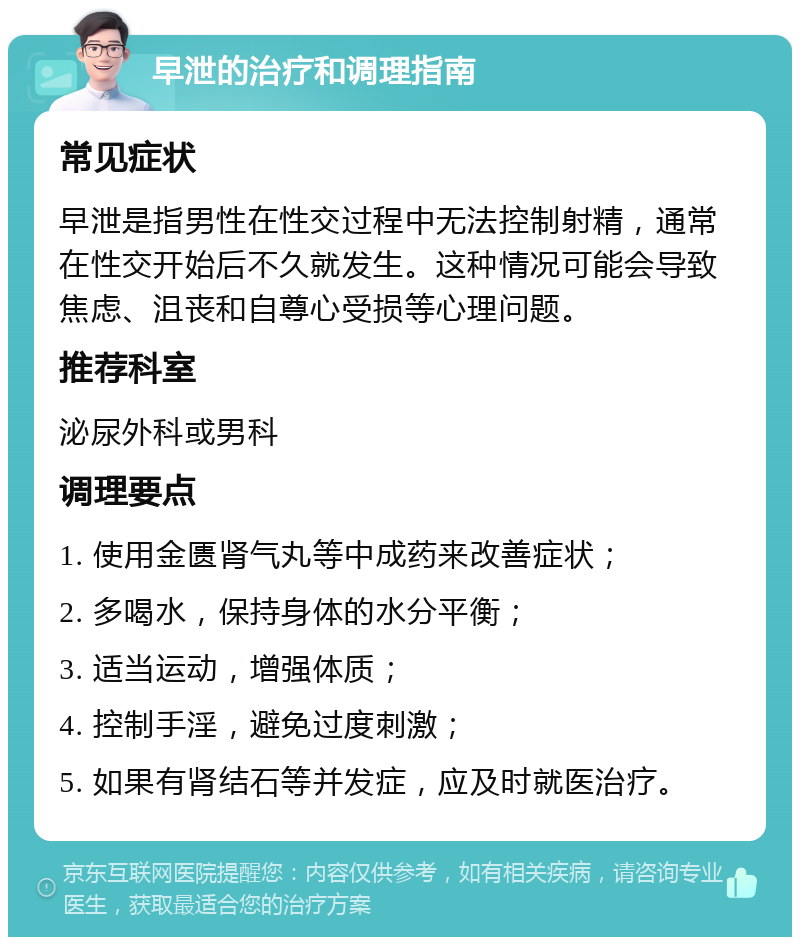 早泄的治疗和调理指南

常见症状

早泄是指男性在性交过程中无法控制射精，通常在性交开始后不久就发生。这种情况可能会导致焦虑、沮丧和自尊心受损等心理问题。

推荐科室

泌尿外科或男科

调理要点

1. 使用金匮肾气丸等中成药来改善症状；

2. 多喝水，保持身体的水分平衡；

3. 适当运动，增强体质；

4. 控制手淫，避免过度刺激；

5. 如果有肾结石等并发症，应及时就医治疗。

京东互联网医院提醒您：内容仅供参考，如有相关疾病，请咨询专业医生，获取最适合您的治疗方案